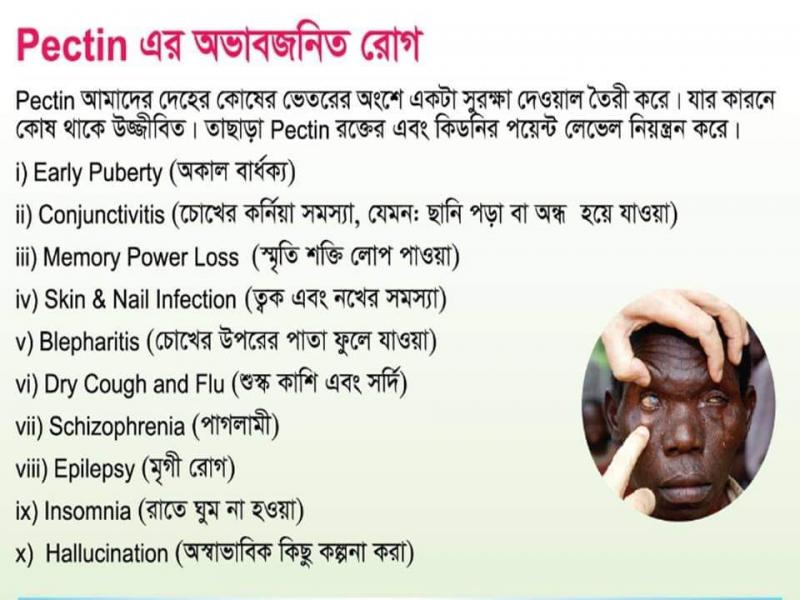 Pectin এর অভাবজনিত রোগ

Pectin আমাদের দেহের কোষের ভেতরের অংশে একটা সুরক্ষা দেওয়াল তৈরী করে। যার কারনে কোষ থাকে উজ্জীবিত। তাছাড়া Pectin রক্তের এবং কিডনির পয়েন্ট লেভেল নিয়ন্ত্রন করে।

i) Early Puberty (অকাল বার্ধক্য)

ii) Conjunctivitis (চোখের কর্নিয়া সমস্যা, যেমন: ছানি পড়া বা অন্ধ হয়ে যাওয়া)

iii) Memory Power Loss (স্মৃতি শক্তি লোপ পাওয়া)

iv) Skin & Nail Infection (ত্বক এবং নখের সমস্যা)

v) Blepharitis (চোখের উপরের পাতা ফুলে যাওয়া)

vi) Dry Cough and Flu (শুস্ক কাশি এবং সর্দি)

vii) Schizophrenia (পাগলামী)

viii) Epilepsy (মৃগী রোগ)

ix) Insomnia (রাতে ঘুম না হওয়া)

x) Hallucination (অস্বাভাবিক কিছু কল্পনা করা)